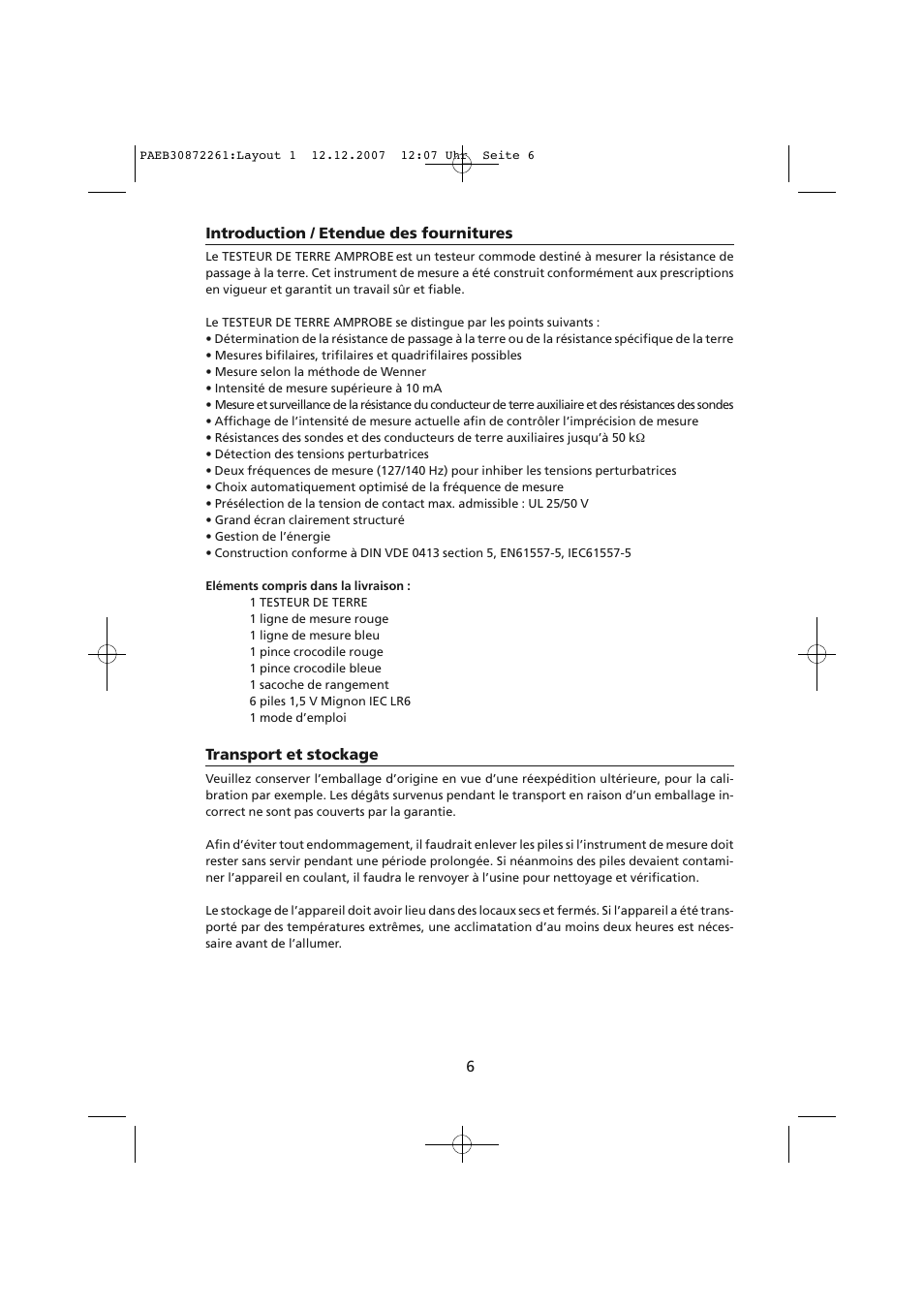 PAEB30872261:Layout 1 12.12.2007 12:07 Uhr Seite 6

Introduction / Etendue des fournitures

Le TESTEUR DE TERRE AMPROBE est un testeur commode destiné à mesurer la résistance de passage à la terre. Cet instrument de mesure a été construit conformément aux prescriptions en vigueur et garantit un travail sûr et fiable.

Le TESTEUR DE TERRE AMPROBE se distingue par les points suivants :
• Détermination de la résistance de passage à la terre ou de la résistance spécifique de la terre
• Mesures bifilaires, trifilaires et quadrifilaires possibles
• Mesure selon la méthode de Wenner
• Intensité de mesure supérieure à 10 mA
• Mesure et surveillance de la résistance du conducteur de terre auxiliaire et des résistances des sondes
• Affichage de l'intensité de mesure actuelle afin de contrôler l'imprécision de mesure
• Résistances des sondes et des conducteurs de terre auxiliaires jusqu'à 50 kΩ
• Détection des tensions perturbatrices
• Deux fréquences de mesure (127/140 Hz) pour inhiber les tensions perturbatrices
• Choix automatiquement optimisé de la fréquence de mesure
• Présélection de la tension de contact max. admissible : UL 25/50 V
• Grand écran clairement structuré
• Gestion de l'énergie
• Construction conforme à DIN VDE 0413 section 5, EN61557-5, IEC61557-5

Eléments compris dans la livraison :
1 TESTEUR DE TERRE
1 ligne de mesure rouge
1 ligne de mesure bleu
1 pince crocodile rouge
1 pince crocodile bleue
1 sacoche de rangement
6 piles 1,5 V Mignon IEC LR6
1 mode d'emploi

Transport et stockage

Veuillez conserver l'emballage d'origine en vue d'une réexpédition ultérieure, pour la calibration par exemple. Les dégâts survenus pendant le transport en raison d'un emballage incorrect ne sont pas couverts par la garantie.

Afin d'éviter tout endommagement, il faudrait enlever les piles si l'instrument de mesure doit rester sans servir pendant une période prolongée. Si néanmoins des piles devaient contaminer l'appareil en coulant, il faudra le renvoyer à l'usine pour nettoyage et vérification.

Le stockage de l'appareil doit avoir lieu dans des locaux secs et fermés. Si l'appareil a été transporté par des températures extrêmes, une acclimatation d'au moins deux heures est nécessaire avant de l'allumer.

6